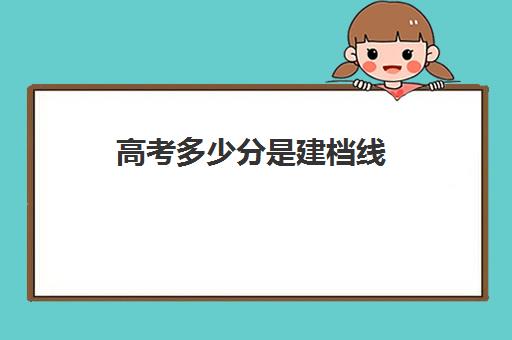 高考多少分是建档线